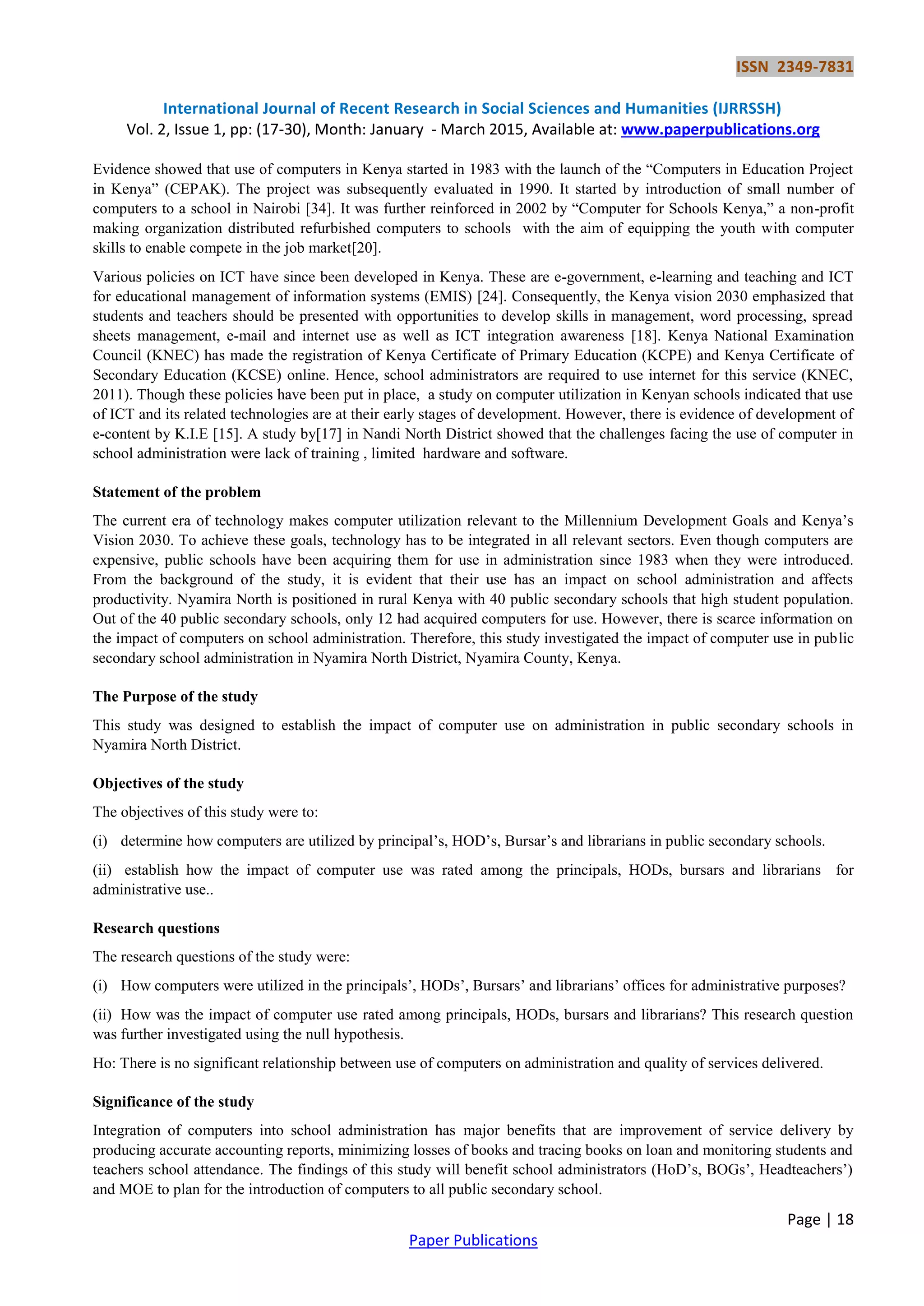 ISSN 2349-7831

International Journal of Recent Research in Social Sciences and Humanities (IJRRSSH)
Vol. 2, Issue 1, pp: (17-30), Month: January - March 2015, Available at: www.paperpublications.org

Evidence showed that use of computers in Kenya started in 1983 with the launch of the “Computers in Education Project in Kenya” (CEPAK). The project was subsequently evaluated in 1990. It started by introduction of small number of computers to a school in Nairobi [34]. It was further reinforced in 2002 by “Computer for Schools Kenya,” a non-profit making organization distributed refurbished computers to schools with the aim of equipping the youth with computer skills to enable compete in the job market[20].

Various policies on ICT have since been developed in Kenya. These are e-government, e-learning and teaching and ICT for educational management of information systems (EMIS) [24]. Consequently, the Kenya vision 2030 emphasized that students and teachers should be presented with opportunities to develop skills in management, word processing, spread sheets management, e-mail and internet use as well as ICT integration awareness [18]. Kenya National Examination Council (KNEC) has made the registration of Kenya Certificate of Primary Education (KCPE) and Kenya Certificate of Secondary Education (KCSE) online. Hence, school administrators are required to use internet for this service (KNEC, 2011). Though these policies have been put in place, a study on computer utilization in Kenyan schools indicated that use of ICT and its related technologies are at their early stages of development. However, there is evidence of development of e-content by K.I.E [15]. A study by[17] in Nandi North District showed that the challenges facing the use of computer in school administration were lack of training , limited hardware and software.

Statement of the problem

The current era of technology makes computer utilization relevant to the Millennium Development Goals and Kenya’s Vision 2030. To achieve these goals, technology has to be integrated in all relevant sectors. Even though computers are expensive, public schools have been acquiring them for use in administration since 1983 when they were introduced. From the background of the study, it is evident that their use has an impact on school administration and affects productivity. Nyamira North is positioned in rural Kenya with 40 public secondary schools that high student population. Out of the 40 public secondary schools, only 12 had acquired computers for use. However, there is scarce information on the impact of computers on school administration. Therefore, this study investigated the impact of computer use in public secondary school administration in Nyamira North District, Nyamira County, Kenya.

The Purpose of the study

This study was designed to establish the impact of computer use on administration in public secondary schools in Nyamira North District.

Objectives of the study

The objectives of this study were to:

(i) determine how computers are utilized by principal’s, HOD’s, Bursar’s and librarians in public secondary schools.

(ii) establish how the impact of computer use was rated among the principals, HODs, bursars and librarians for administrative use..

Research questions

The research questions of the study were:

(i) How computers were utilized in the principals’, HODs’, Bursars’ and librarians’ offices for administrative purposes?

(ii) How was the impact of computer use rated among principals, HODs, bursars and librarians? This research question was further investigated using the null hypothesis.

Ho: There is no significant relationship between use of computers on administration and quality of services delivered.

Significance of the study

Integration of computers into school administration has major benefits that are improvement of service delivery by producing accurate accounting reports, minimizing losses of books and tracing books on loan and monitoring students and teachers school attendance. The findings of this study will benefit school administrators (HoD’s, BOGs’, Headteachers’) and MOE to plan for the introduction of computers to all public secondary school.

Page | 18

Paper Publications